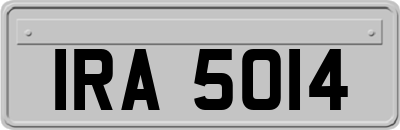 IRA 5014